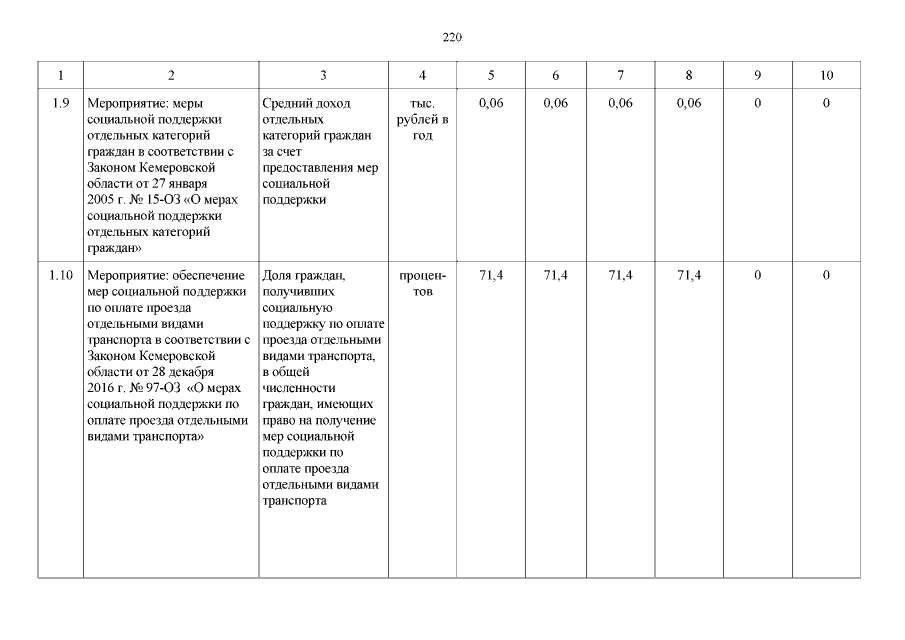 220

| 1 | 2 | 3 | 4 | 5 | 6 | 7 | 8 | 9 | 10 |
|---|---|---|---|---|---|---|---|---|---|
| 1.9 | Мероприятие: меры социальной поддержки отдельных категорий граждан в соответствии с Законом Кемеровской области от 27 января 2005 г. № 15-ОЗ «О мерах социальной поддержки отдельных категорий граждан» | Средний доход отдельных категорий граждан за счет предоставления мер социальной поддержки | тыс. рублей в год | 0,06 | 0,06 | 0,06 | 0,06 | 0 | 0 |
| 1.10 | Мероприятие: обеспечение мер социальной поддержки по оплате проезда отдельными видами транспорта в соответствии с Законом Кемеровской области от 28 декабря 2016 г. № 97-ОЗ «О мерах социальной поддержки по оплате проезда отдельными видами транспорта» | Доля граждан, получивших социальную поддержку по оплате проезда отдельными видами транспорта, в общей численности граждан, имеющих право на получение мер социальной поддержки по оплате проезда отдельными видами транспорта | процентов | 71,4 | 71,4 | 71,4 | 71,4 | 0 | 0 |